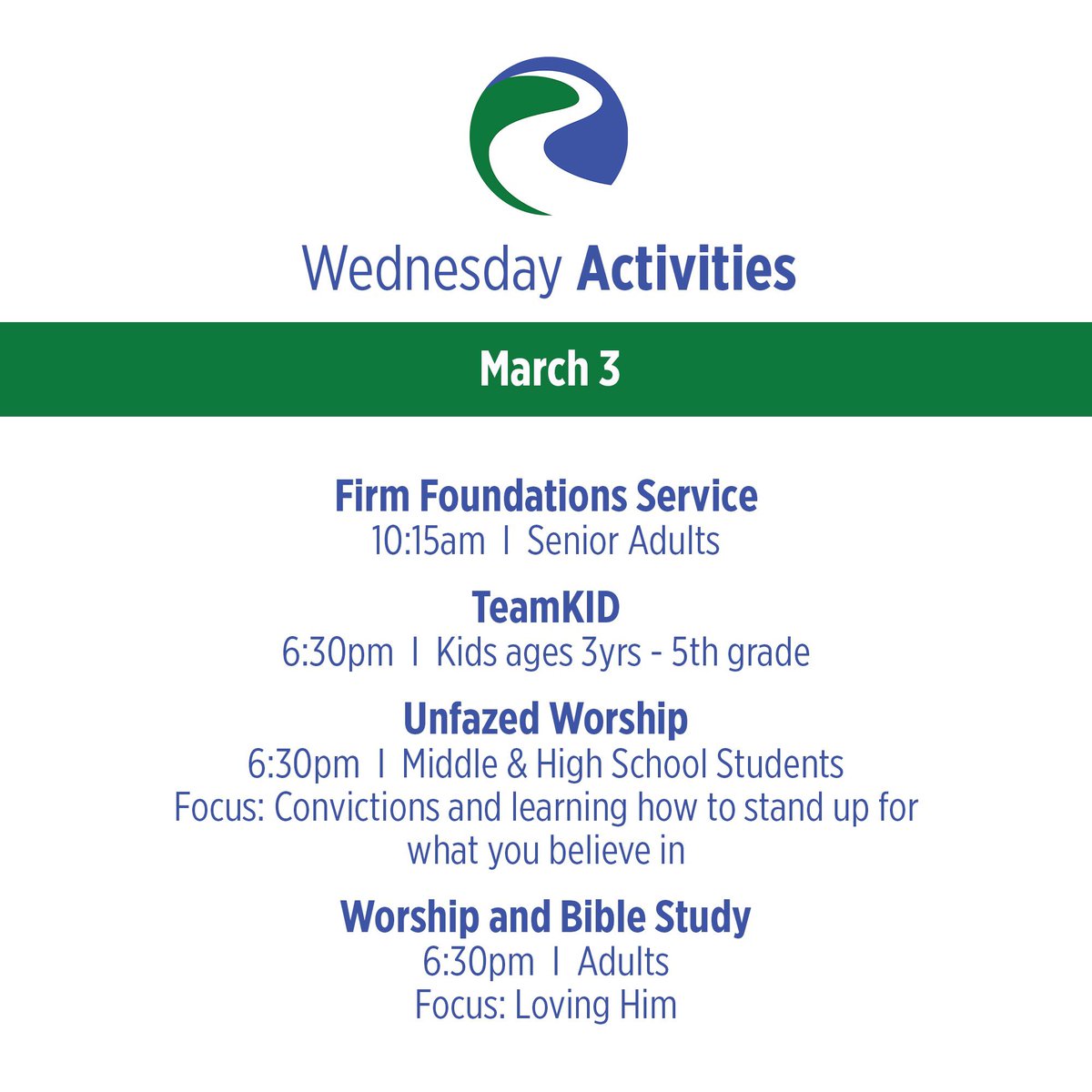 Wednesday Activities

March 3

Firm Foundations Service
10:15am I Senior Adults

TeamKID
6:30pm I Kids ages 3yrs - 5th grade

Unfazed Worship
6:30pm I Middle & High School Students
Focus: Convictions and learning how to stand up for what you believe in

Worship and Bible Study
6:30pm I Adults
Focus: Loving Him